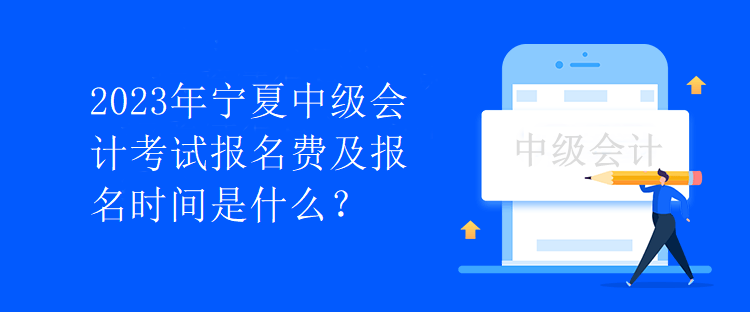 2023年宁夏中级会计考试报名费及报名时间是什么？

中级会计